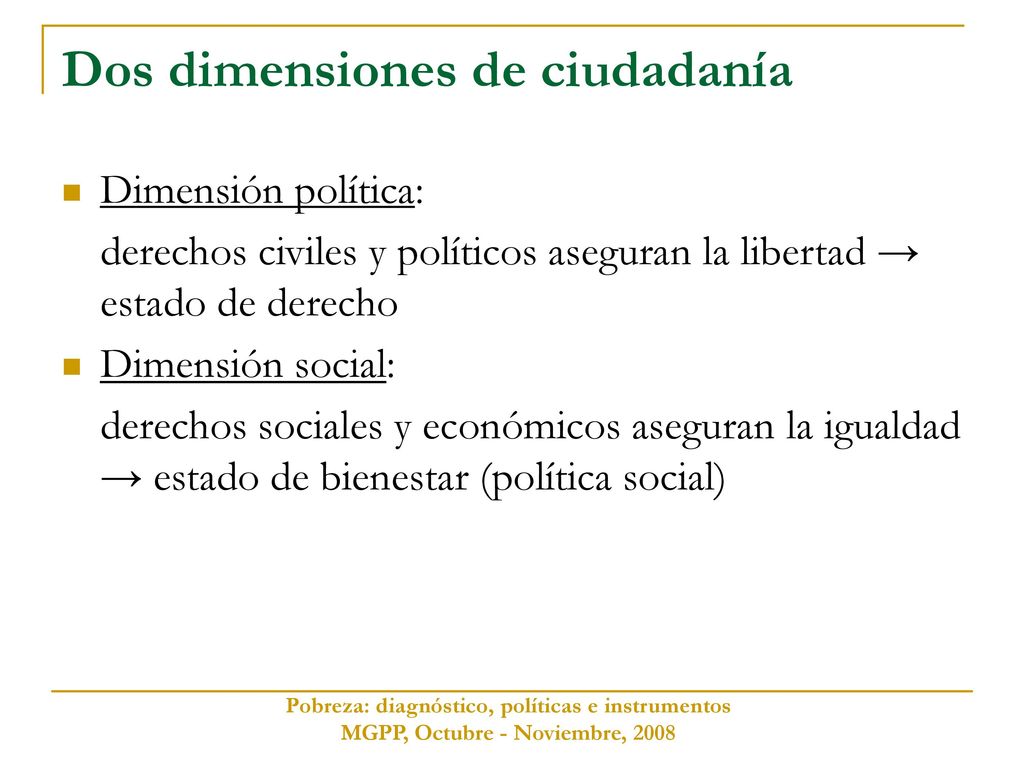 Dos dimensiones de ciudadanía

Dimensión política:

derechos civiles y políticos aseguran la libertad → estado de derecho

Dimensión social:

derechos sociales y económicos aseguran la igualdad → estado de bienestar (política social)

Pobreza: diagnóstico, políticas e instrumentos
MGPP, Octubre - Noviembre, 2008